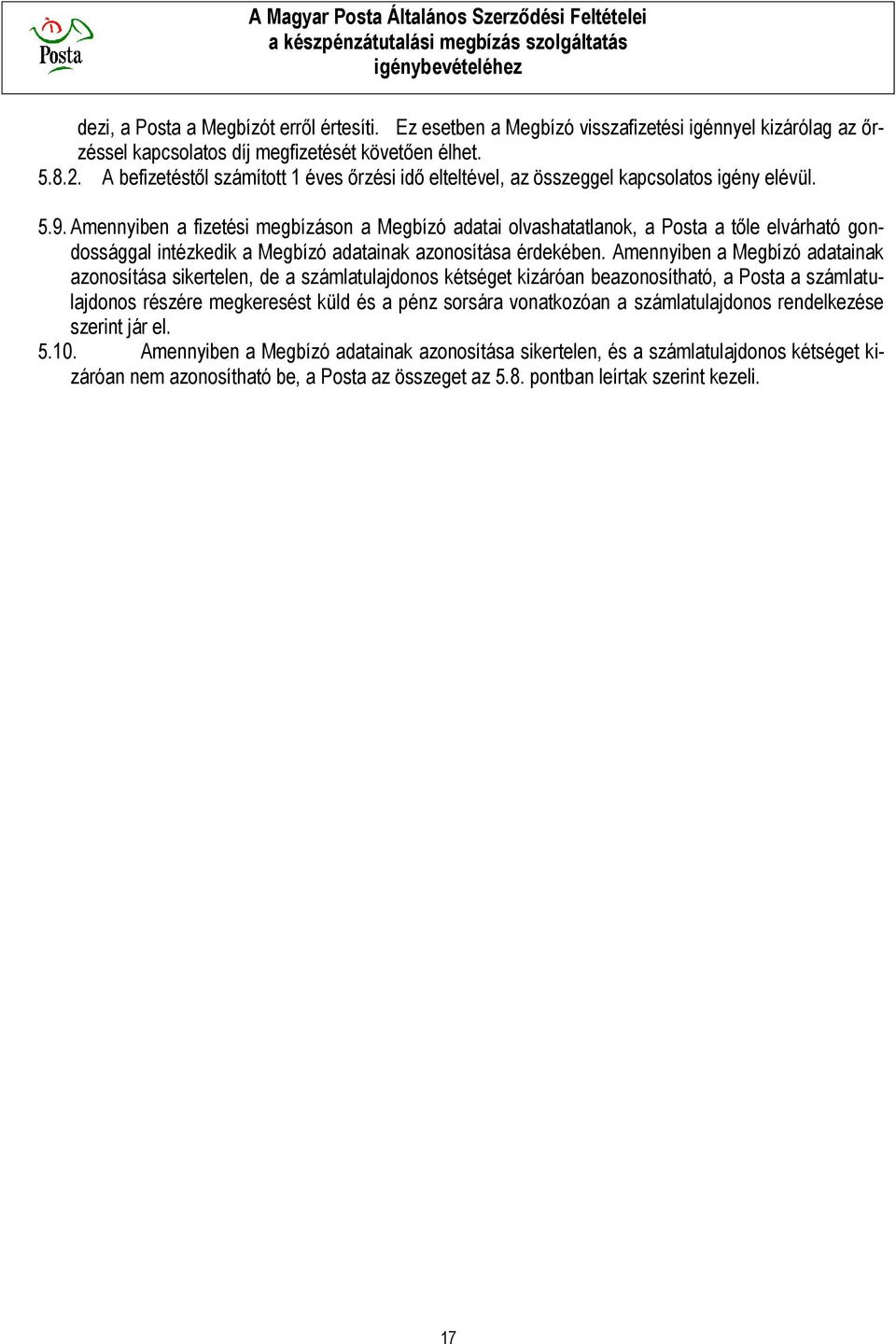 Posta

A Magyar Posta Általános Szerződési Feltételei a készpénzátutalási megbízás szolgáltatás igénybevételéhez

dezi, a Posta a Megbízót erről értesíti. Ez esetben a Megbízó visszafizetési igénnyel kizárólag az őrzéssel kapcsolatos díj megfizetését követően élhet.

5.8.2. A befizetéstől számított 1 éves őrzési idő elteltével, az összeggel kapcsolatos igény elévül.

5.9. Amennyiben a fizetési megbízáson a Megbízó adatai olvashatatlanok, a Posta a tőle elvárható gondossággal intézkedik a Megbízó adatainak azonosítása érdekében. Amennyiben a Megbízó adatainak azonosítása sikertelen, de a számlatulajdonos kétséget kizáróan beazonosítható, a Posta a számlatulajdonos részére megkeresést küld és a pénz sorsára vonatkozóan a számlatulajdonos rendelkezése szerint jár el.

5.10. Amennyiben a Megbízó adatainak azonosítása sikertelen, és a számlatulajdonos kétséget kizáróan nem azonosítható be, a Posta az összeget az 5.8. pontban leírtak szerint kezeli.

17